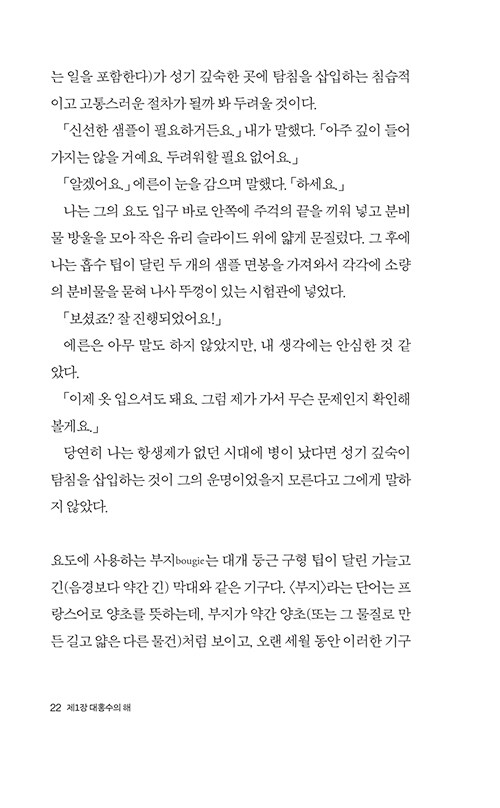 는 일을 포함한다)가 성기 깊숙한 곳에 탐침을 삽입하는 침습적이고 고통스러운 절차가 될까 봐 두려울 것이다.

「신선한 샘플이 필요하거든요.」 내가 말했다. 「아주 깊이 들어가지는 않을 거예요. 두려워할 필요 없어요.」

「알겠어요.」 에른이 눈을 감으며 말했다. 「하세요.」

나는 그의 요도 입구 바로 안쪽에 주걱의 끝을 끼워 넣고 분비물 방울을 모아 작은 유리 슬라이드 위에 얇게 문질렀다. 그 후에 나는 흡수 팁이 달린 두 개의 샘플 면봉을 가져와서 각각에 소량의 분비물을 묻혀 나사 뚜껑이 있는 시험관에 넣었다.

「보셨죠? 잘 진행되었어요!」

에른은 아무 말도 하지 않았지만, 내 생각에는 안심한 것 같았다.

「이제 옷 입으셔도 돼요. 그럼 제가 가서 무슨 문제인지 확인해 볼게요.」

당연히 나는 항생제가 없던 시대에 병이 났다면 성기 깊숙이 탐침을 삽입하는 것이 그의 운명이었을지 모른다고 그에게 말하지 않았다.

요도에 사용하는 부지bougie는 대개 둥근 구형 팁이 달린 가늘고 긴(음경보다 약간 긴) 막대와 같은 기구다. 〈부지〉라는 단어는 프랑스어로 양초를 뜻하는데, 부지가 약간 양초(또는 그 물질로 만든 길고 얇은 다른 물건)처럼 보이고, 오랜 세월 동안 이러한 기구

22 제1장 대홍수의 해